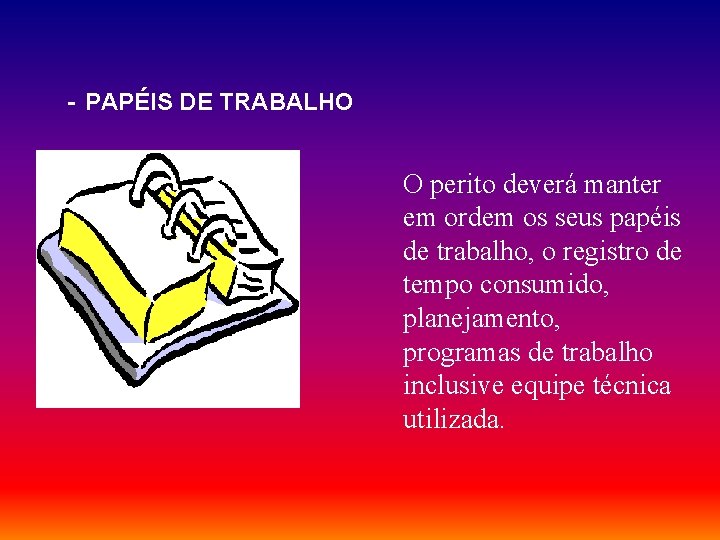 - PAPÉIS DE TRABALHO

O perito deverá manter em ordem os seus papéis de trabalho, o registro de tempo consumido, planejamento, programas de trabalho inclusive equipe técnica utilizada.